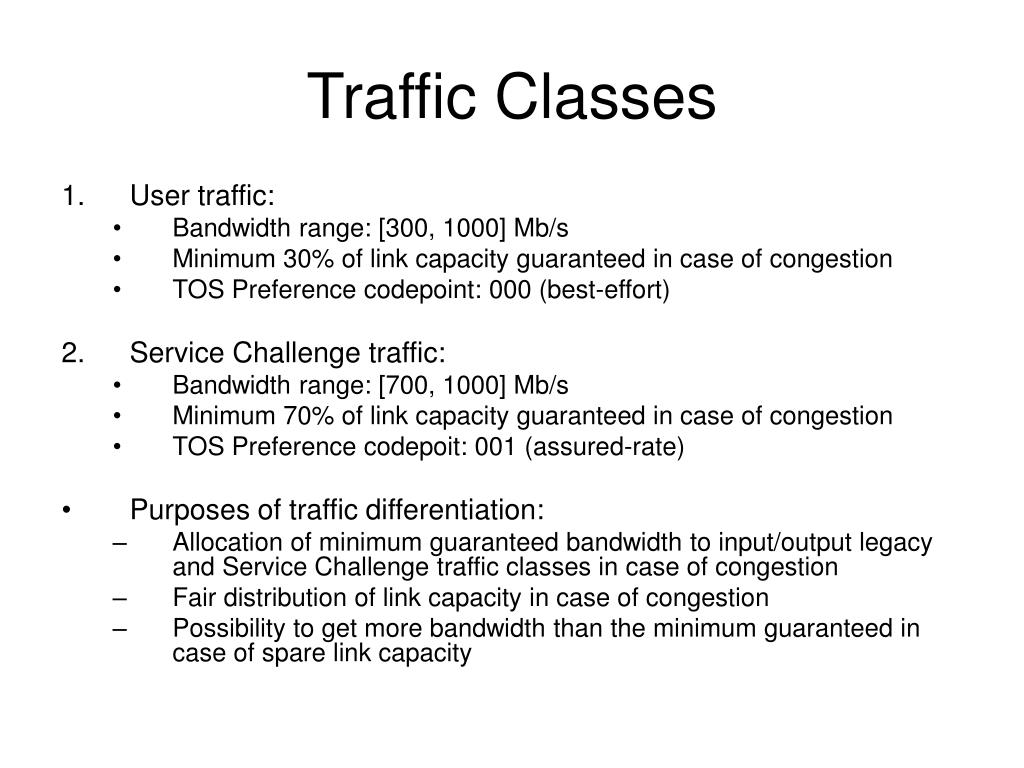 Traffic Classes

1. User traffic:
• Bandwidth range: [300, 1000] Mb/s
• Minimum 30% of link capacity guaranteed in case of congestion
• TOS Preference codepoint: 000 (best-effort)

2. Service Challenge traffic:
• Bandwidth range: [700, 1000] Mb/s
• Minimum 70% of link capacity guaranteed in case of congestion
• TOS Preference codepoit: 001 (assured-rate)

• Purposes of traffic differentiation:
– Allocation of minimum guaranteed bandwidth to input/output legacy and Service Challenge traffic classes in case of congestion
– Fair distribution of link capacity in case of congestion
– Possibility to get more bandwidth than the minimum guaranteed in case of spare link capacity